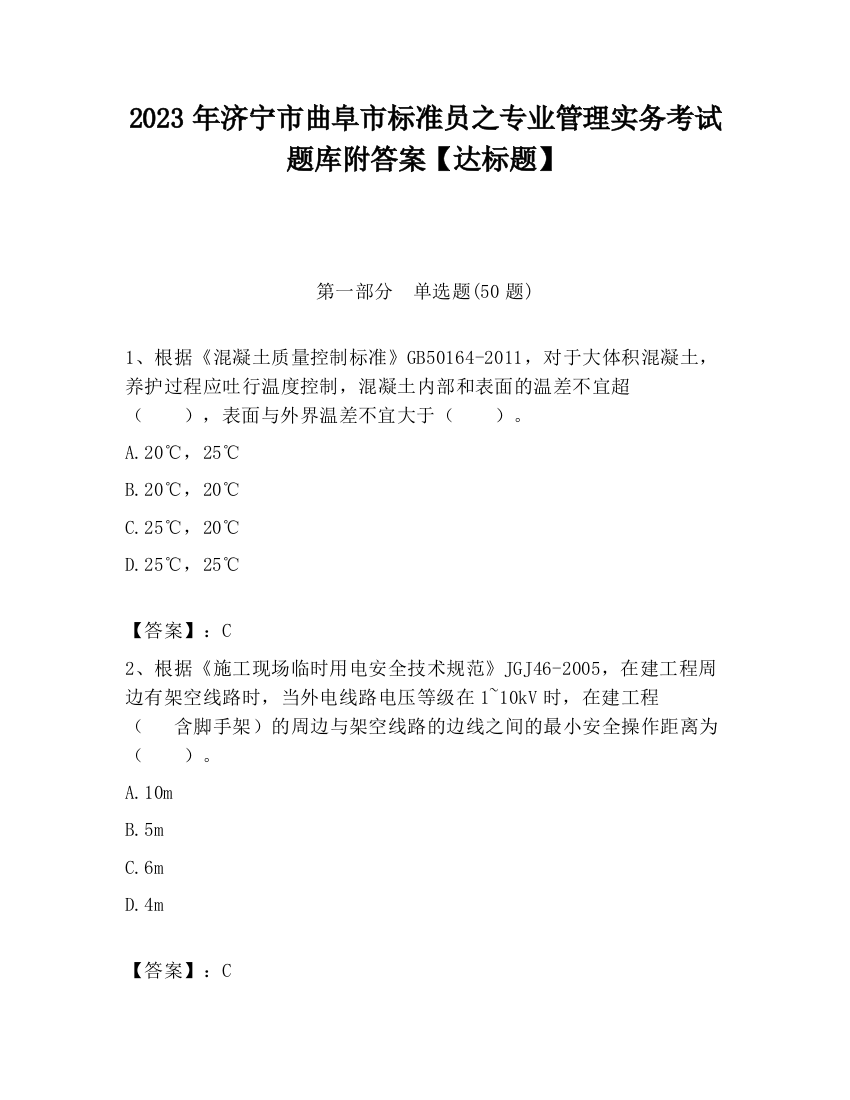 2023 年济宁市曲阜市标准员之专业管理实务考试题库附答案【达标题】

第一部分 单选题(50 题)

1、根据《混凝土质量控制标准》GB50164-2011，对于大体积混凝土，养护过程应吐行温度控制，混凝土内部和表面的温差不宜超（ ），表面与外界温差不宜大于（ ）。

A.20℃，25℃

B.20℃，20℃

C.25℃，20℃

D.25℃，25℃

【答案】：C

2、根据《施工现场临时用电安全技术规范》JGJ46-2005，在建工程周边有架空线路时，当外电线路电压等级在 1~10kV 时，在建工程（ 含脚手架）的周边与架空线路的边线之间的最小安全操作距离为（ ）。

A.10m

B.5m

C.6m

D.4m

【答案】：C